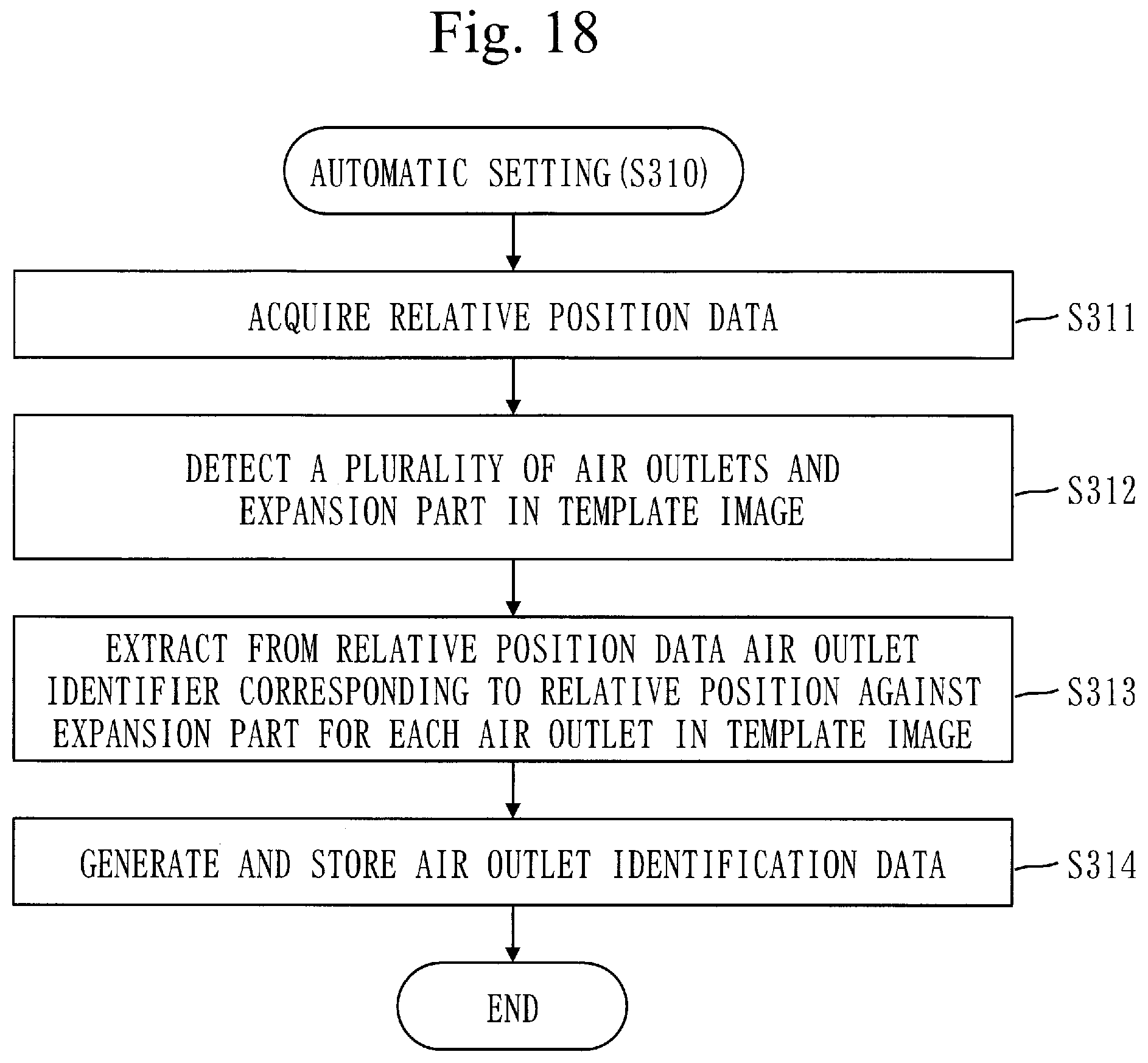 Fig. 18

AUTOMATIC SETTING(S310)

ACQUIRE RELATIVE POSITION DATA

S311

DETECT A PLURALITY OF AIR OUTLETS AND EXPANSION PART IN TEMPLATE IMAGE

S312

EXTRACT FROM RELATIVE POSITION DATA AIR OUTLET IDENTIFIER CORRESPONDING TO RELATIVE POSITION AGAINST EXPANSION PART FOR EACH AIR OUTLET IN TEMPLATE IMAGE

S313

GENERATE AND STORE AIR OUTLET IDENTIFICATION DATA

S314

END